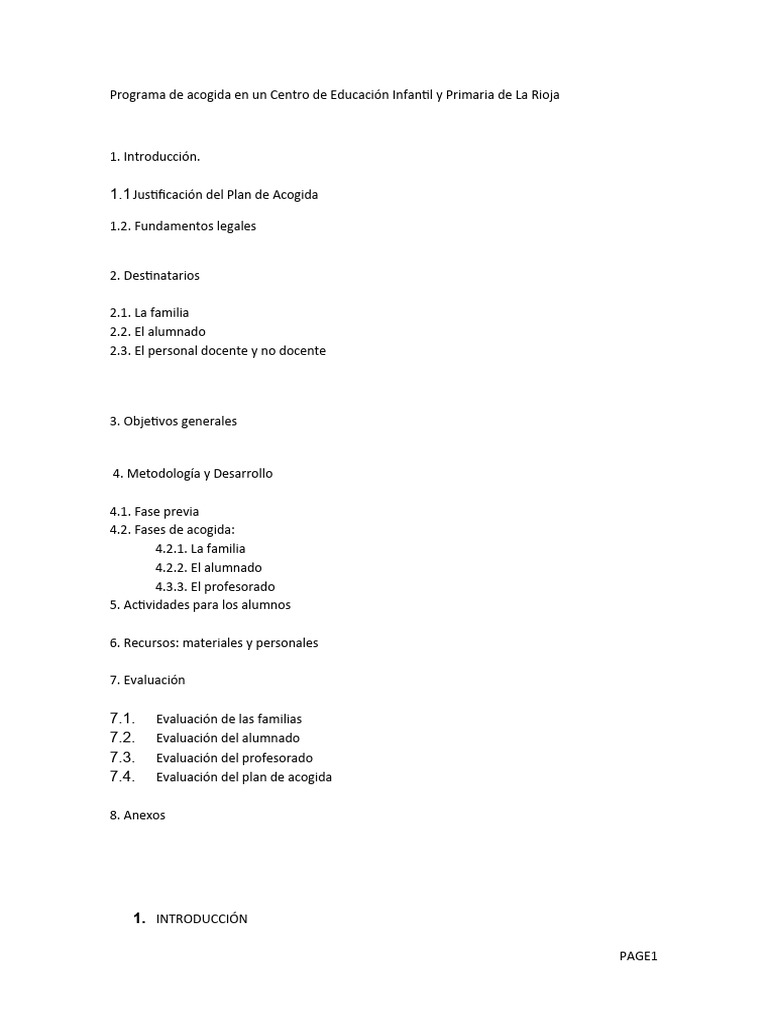 Programa de acogida en un Centro de Educación Infantil y Primaria de La Rioja

1. Introducción.

1.1 Justificación del Plan de Acogida

1.2. Fundamentos legales

2. Destinatarios

2.1. La familia
2.2. El alumnado
2.3. El personal docente y no docente

3. Objetivos generales

4. Metodología y Desarrollo

4.1. Fase previa
4.2. Fases de acogida:
4.2.1. La familia
4.2.2. El alumnado
4.3.3. El profesorado
5. Actividades para los alumnos

6. Recursos: materiales y personales

7. Evaluación

7.1. Evaluación de las familias
7.2. Evaluación del alumnado
7.3. Evaluación del profesorado
7.4. Evaluación del plan de acogida

8. Anexos

1. INTRODUCCIÓN

PAGE1